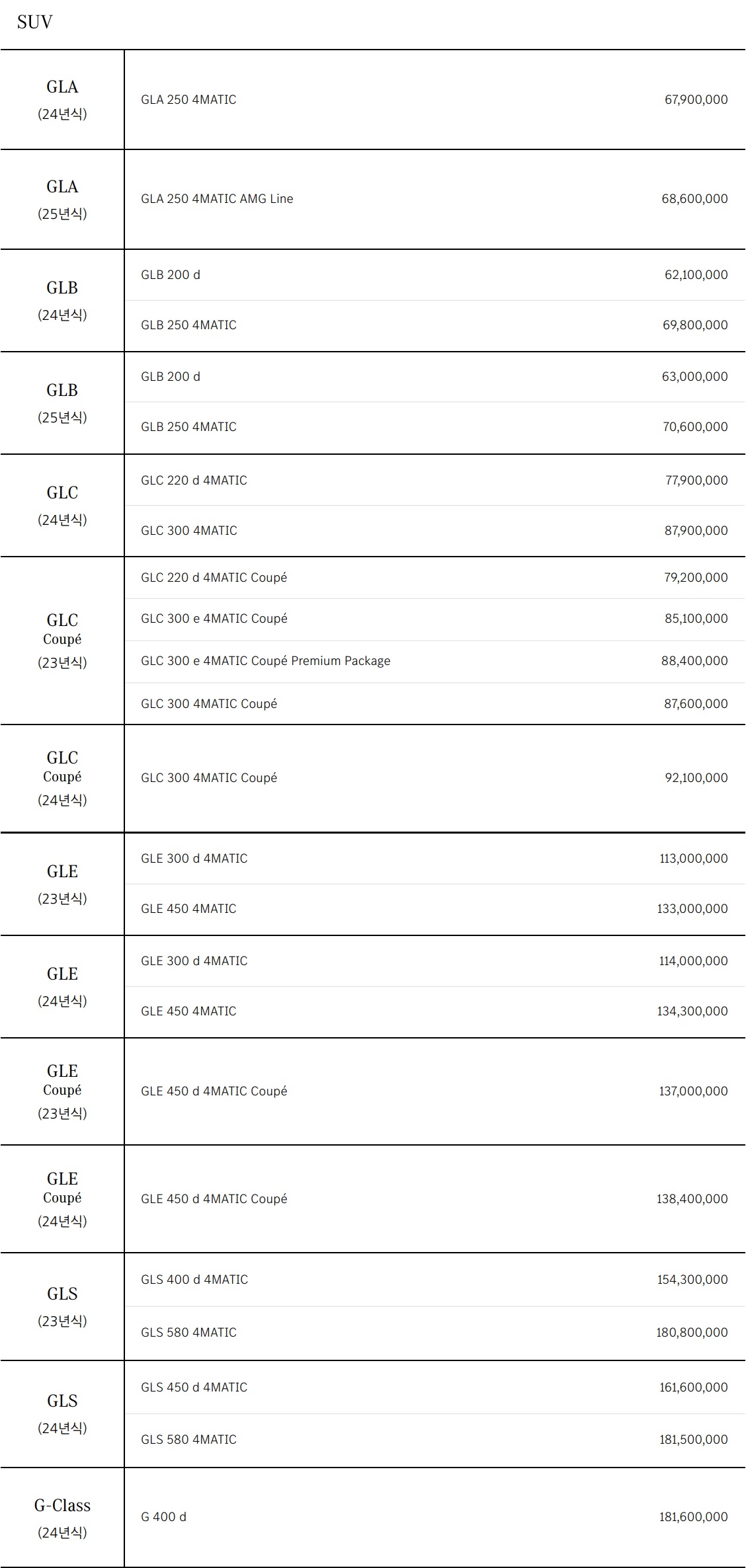 SUV

| | | |
|---|---|---|
| GLA (24년식) | GLA 250 4MATIC | 67,900,000 |
| GLA (25년식) | GLA 250 4MATIC AMG Line | 68,600,000 |
| GLB (24년식) | GLB 200 d | 62,100,000 |
| | GLB 250 4MATIC | 69,800,000 |
| GLB (25년식) | GLB 200 d | 63,000,000 |
| | GLB 250 4MATIC | 70,600,000 |
| GLC (24년식) | GLC 220 d 4MATIC | 77,900,000 |
| | GLC 300 4MATIC | 87,900,000 |
| GLC Coupé (23년식) | GLC 220 d 4MATIC Coupé | 79,200,000 |
| | GLC 300 e 4MATIC Coupé | 85,100,000 |
| | GLC 300 e 4MATIC Coupé Premium Package | 88,400,000 |
| | GLC 300 4MATIC Coupé | 87,600,000 |
| GLC Coupé (24년식) | GLC 300 4MATIC Coupé | 92,100,000 |
| GLE (23년식) | GLE 300 d 4MATIC | 113,000,000 |
| | GLE 450 4MATIC | 133,000,000 |
| GLE (24년식) | GLE 300 d 4MATIC | 114,000,000 |
| | GLE 450 4MATIC | 134,300,000 |
| GLE Coupé (23년식) | GLE 450 d 4MATIC Coupé | 137,000,000 |
| GLE Coupé (24년식) | GLE 450 d 4MATIC Coupé | 138,400,000 |
| GLS (23년식) | GLS 400 d 4MATIC | 154,300,000 |
| | GLS 580 4MATIC | 180,800,000 |
| GLS (24년식) | GLS 450 d 4MATIC | 161,600,000 |
| | GLS 580 4MATIC | 181,500,000 |
| G-Class (24년식) | G 400 d | 181,600,000 |